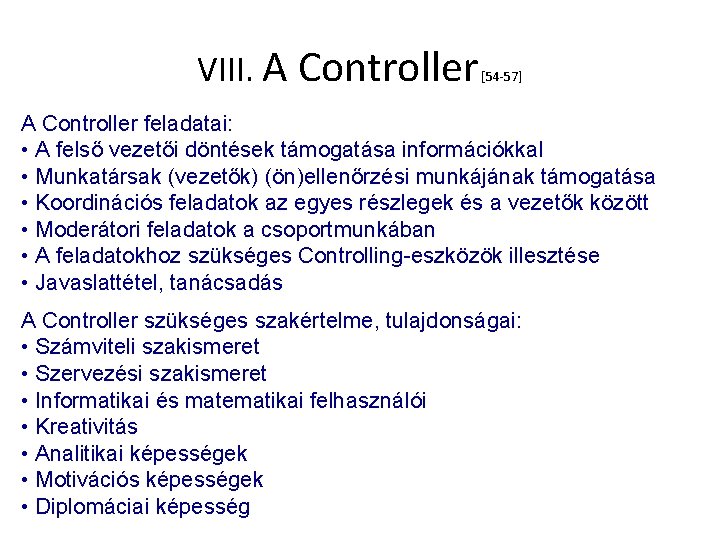 VIII. A Controller [54-57]

A Controller feladatai:
• A felső vezetői döntések támogatása információkkal
• Munkatársak (vezetők) (ön)ellenőrzési munkájának támogatása
• Koordinációs feladatok az egyes részlegek és a vezetők között
• Moderátori feladatok a csoportmunkában
• A feladatokhoz szükséges Controlling-eszközök illesztése
• Javaslattétel, tanácsadás

A Controller szükséges szakértelme, tulajdonságai:
• Számviteli szakismeret
• Szervezési szakismeret
• Informatikai és matematikai felhasználói
• Kreativitás
• Analitikai képességek
• Motivációs képességek
• Diplomáciai képesség